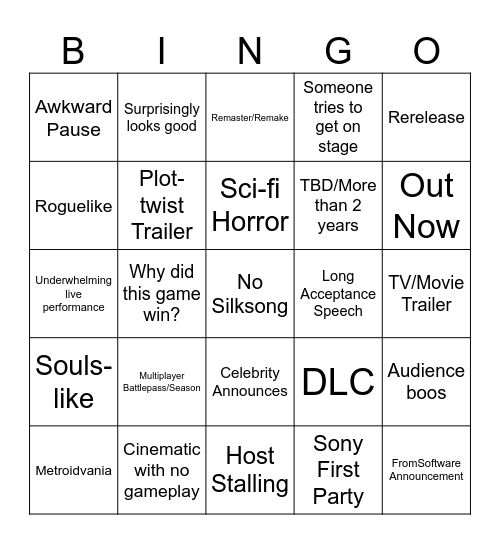 | B | I | N | G | O |
|---|---|---|---|---|
| Awkward Pause | Surprisingly looks good | Remaster/Remake | Someone tries to get on stage | Rerelease |
| Roguelike | Plot-twist Trailer | Sci-fi Horror | TBD/More than 2 years | Out Now |
| Underwhelming live performance | Why did this game win? | No Silksong | Long Acceptance Speech | TV/Movie Trailer |
| Souls-like | Multiplayer Battlepass/Season | Celebrity Announces | DLC | Audience boos |
| Metroidvania | Cinematic with no gameplay | Host Stalling | Sony First Party | FromSoftware Announcement |